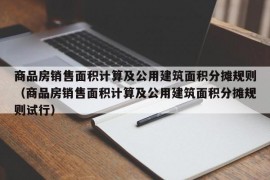 商品房销售面积计算及公用建筑面积分摊规则（商品房销售面积计算及公用建筑面积分摊规则试行）